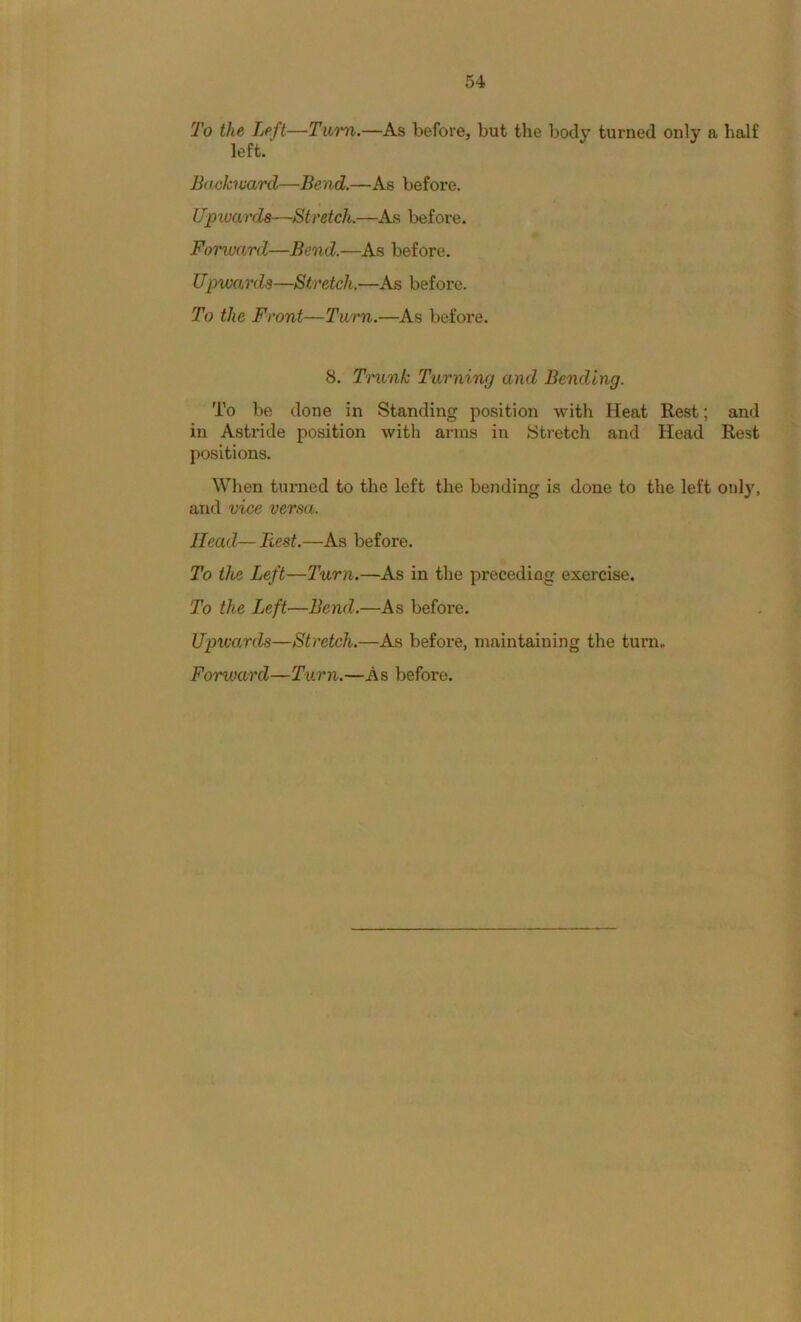 54

To the Left—Turn.—As before, but the body turned only a half left.

Backward—Bend.—As before.

Upwards—Stretch.—As before.

Forward—Bend.—As before.

Upwards—Stretch.—As before.

To the Front—Turn.—As before.

8. Trunk Turning and Bending.

To be done in Standing position with Heat Rest; and in Astride position with arms in Stretch and Head Rest positions.

When turned to the left the bending is done to the left only, and vice versa.

Head—Rest.—As before.

To the Left—Turn.—As in the preceding exercise.

To the Left—Bend.—As before.

Upwards—Stretch.—As before, maintaining the turn.

Forward—Turn.—As before.